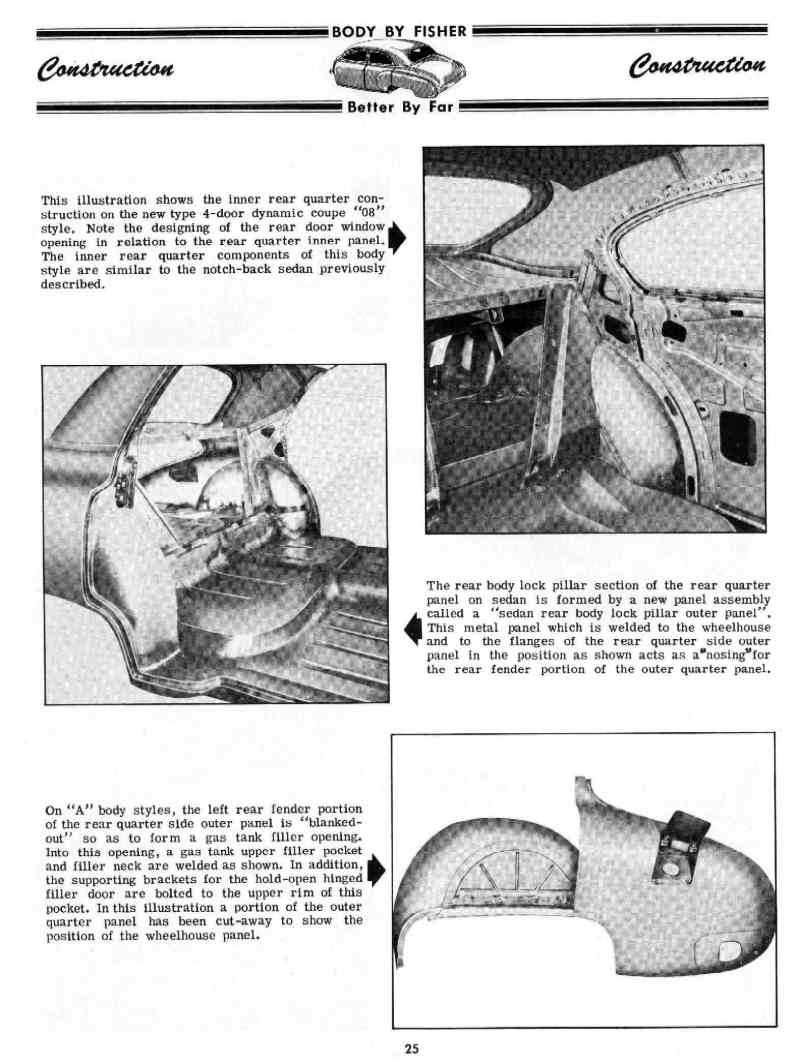 BODY BY FISHER

Construction

Construction

Better By Far

This illustration shows the inner rear quarter construction on the new type 4-door dynamic coupe "08" style. Note the designing of the rear door window opening in relation to the rear quarter inner panel. The inner rear quarter components of this body style are similar to the notch-back sedan previously described.

The rear body lock pillar section of the rear quarter panel on sedan is formed by a new panel assembly called a "sedan rear body lock pillar outer panel". This metal panel which is welded to the wheelhouse and to the flanges of the rear quarter side outer panel in the position as shown acts as a "nosing" for the rear fender portion of the outer quarter panel.

On "A" body styles, the left rear fender portion of the rear quarter side outer panel is "blanked-out" so as to form a gas tank filler opening. Into this opening, a gas tank upper filler pocket and filler neck are welded as shown. In addition, the supporting brackets for the hold-open hinged filler door are bolted to the upper rim of this pocket. In this illustration a portion of the outer quarter panel has been cut-away to show the position of the wheelhouse panel.

25